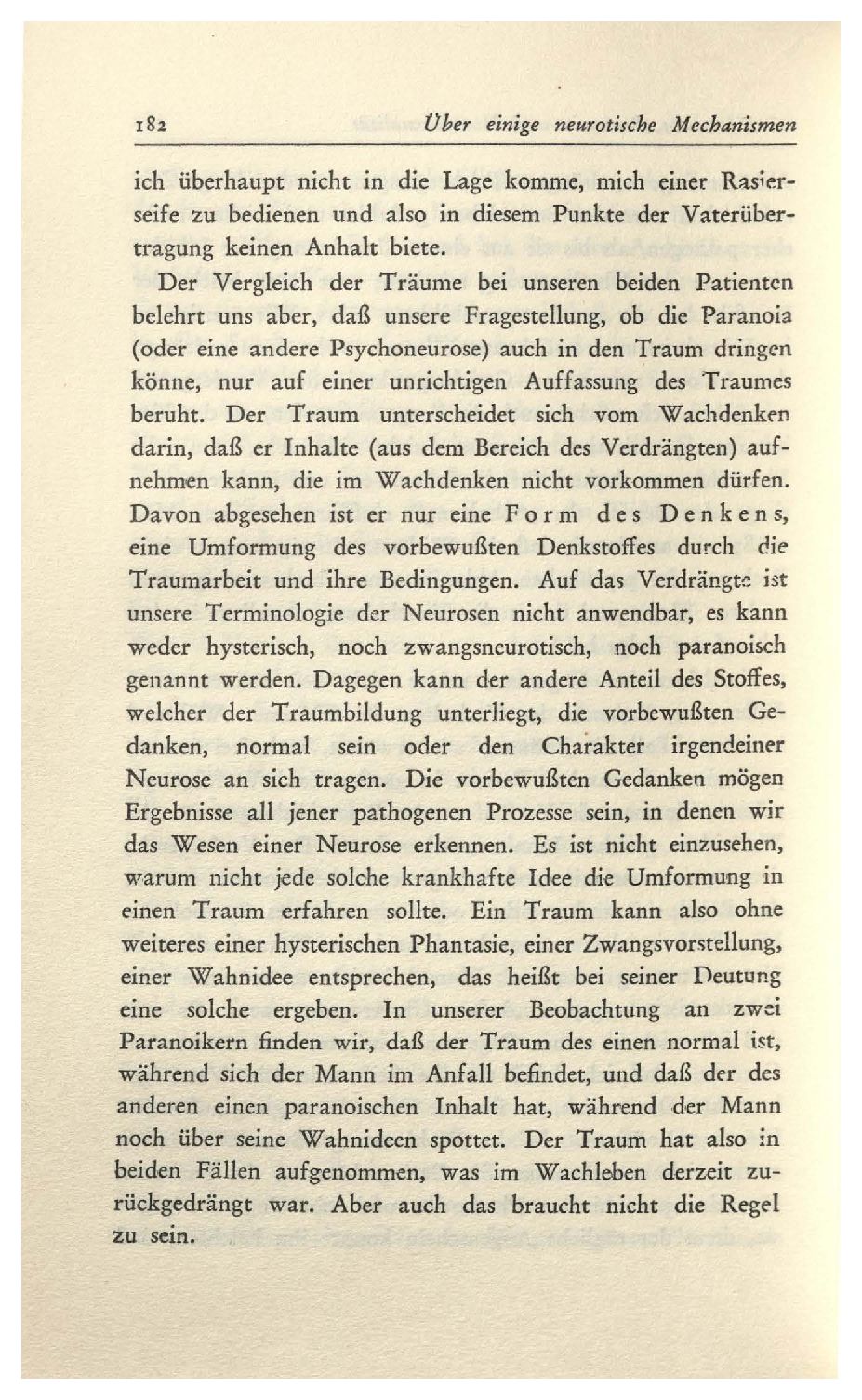 182 Über einige neurotische Mechanismen

ich überhaupt nicht in die Lage komme, mich einer Rasierseife zu bedienen und also in diesem Punkte der Vaterübertragung keinen Anhalt biete.

Der Vergleich der Träume bei unseren beiden Patienten belehrt uns aber, daß unsere Fragestellung, ob die Paranoia (oder eine andere Psychoneurose) auch in den Traum dringen könne, nur auf einer unrichtigen Auffassung des Traumes beruht. Der Traum unterscheidet sich vom Wachdenken darin, daß er Inhalte (aus dem Bereich des Verdrängten) aufnehmen kann, die im Wachdenken nicht vorkommen dürfen. Davon abgesehen ist er nur eine Form des Denkens, eine Umformung des vorbewußten Denkstoffes durch die Traumarbeit und ihre Bedingungen. Auf das Verdrängte ist unsere Terminologie der Neurosen nicht anwendbar, es kann weder hysterisch, noch zwangsneurotisch, noch paranoisch genannt werden. Dagegen kann der andere Anteil des Stoffes, welcher der Traumbildung unterliegt, die vorbewußten Gedanken, normal sein oder den Charakter irgendeiner Neurose an sich tragen. Die vorbewußten Gedanken mögen Ergebnisse all jener pathogenen Prozesse sein, in denen wir das Wesen einer Neurose erkennen. Es ist nicht einzusehen, warum nicht jede solche krankhafte Idee die Umformung in einen Traum erfahren sollte. Ein Traum kann also ohne weiteres einer hysterischen Phantasie, einer Zwangsvorstellung, einer Wahnidee entsprechen, das heißt bei seiner Deutung eine solche ergeben. In unserer Beobachtung an zwei Paranoikern finden wir, daß der Traum des einen normal ist, während sich der Mann im Anfall befindet, und daß der des anderen einen paranoischen Inhalt hat, während der Mann noch über seine Wahnideen spottet. Der Traum hat also in beiden Fällen aufgenommen, was im Wachleben derzeit zurückgedrängt war. Aber auch das braucht nicht die Regel zu sein.